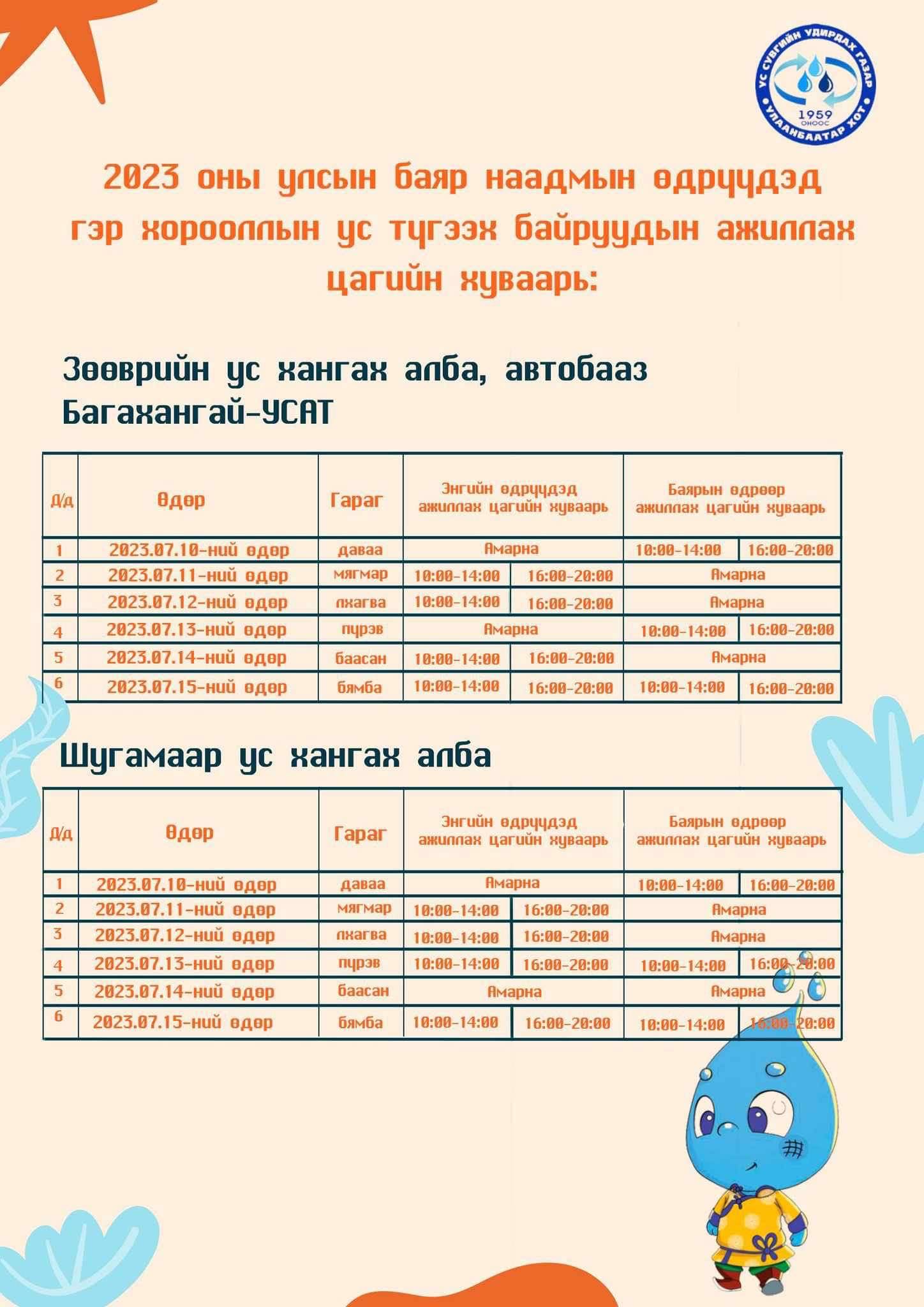 УС СУВГИЙН УДИРДАХ ГАЗАР
1959 ОНООС
УЛААНБААТАР ХОТ

2023 оны улсын баяр наадмын өдрүүдэд гэр хорооллын ус түгээх байруудын ажиллах цагийн хуваарь:

Зөөврийн ус хангах алба, автобааз Багахангай-УСАТ

| Д/д | Өдөр | Гараг | Энгийн өдрүүдэд ажиллах цагийн хуваарь | | Баярын өдрөөр ажиллах цагийн хуваарь | |
|---|---|---|---|---|---|---|
| 1 | 2023.07.10-ний өдөр | даваа | Амарна | | 10:00-14:00 | 16:00-20:00 |
| 2 | 2023.07.11-ний өдөр | мягмар | 10:00-14:00 | 16:00-20:00 | Амарна | |
| 3 | 2023.07.12-ний өдөр | лхагва | 10:00-14:00 | 16:00-20:00 | Амарна | |
| 4 | 2023.07.13-ний өдөр | пүрэв | Амарна | | 10:00-14:00 | 16:00-20:00 |
| 5 | 2023.07.14-ний өдөр | баасан | 10:00-14:00 | 16:00-20:00 | Амарна | |
| 6 | 2023.07.15-ний өдөр | бямба | 10:00-14:00 | 16:00-20:00 | 10:00-14:00 | 16:00-20:00 |

Шугамаар ус хангах алба

| Д/д | Өдөр | Гараг | Энгийн өдрүүдэд ажиллах цагийн хуваарь | | Баярын өдрөөр ажиллах цагийн хуваарь | |
|---|---|---|---|---|---|---|
| 1 | 2023.07.10-ний өдөр | даваа | Амарна | | 10:00-14:00 | 16:00-20:00 |
| 2 | 2023.07.11-ний өдөр | мягмар | 10:00-14:00 | 16:00-20:00 | Амарна | |
| 3 | 2023.07.12-ний өдөр | лхагва | 10:00-14:00 | 16:00-20:00 | Амарна | |
| 4 | 2023.07.13-ний өдөр | пүрэв | 10:00-14:00 | 16:00-20:00 | 10:00-14:00 | 16:00-20:00 |
| 5 | 2023.07.14-ний өдөр | баасан | Амарна | | Амарна | |
| 6 | 2023.07.15-ний өдөр | бямба | 10:00-14:00 | 16:00-20:00 | 10:00-14:00 | 16:00-20:00 |